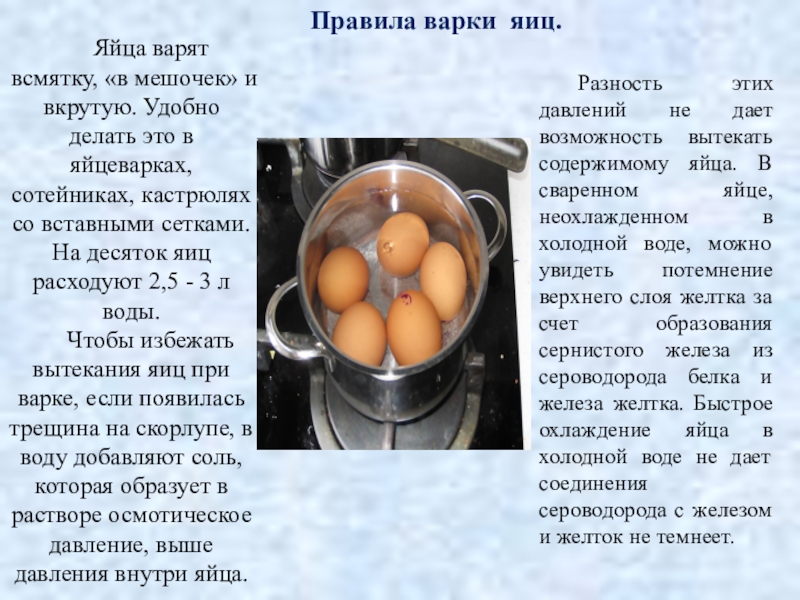 Правила варки яиц.

Яйца варят всмятку, «в мешочек» и вкрутую. Удобно делать это в яйцеварках, сотейниках, кастрюлях со вставными сетками. На десяток яиц расходуют 2,5 - 3 л воды.

Чтобы избежать вытекания яиц при варке, если появилась трещина на скорлупе, в воду добавляют соль, которая образует в растворе осмотическое давление, выше давления внутри яйца.

Разность этих давлений не дает возможность вытекать содержимому яйца. В сваренном яйце, неохлажденном в холодной воде, можно увидеть потемнение верхнего слоя желтка за счет образования сернистого железа из сероводорода белка и железа желтка. Быстрое охлаждение яйца в холодной воде не дает соединения сероводорода с железом и желток не темнеет.